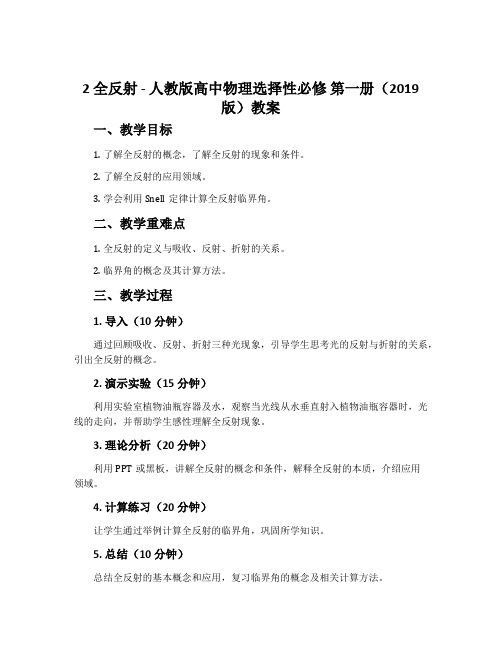 2 全反射 - 人教版高中物理选择性必修 第一册（2019版）教案

一、教学目标

1. 了解全反射的概念，了解全反射的现象和条件。

2. 了解全反射的应用领域。

3. 学会利用 Snell 定律计算全反射临界角。

二、教学重难点

1. 全反射的定义与吸收、反射、折射的关系。

2. 临界角的概念及其计算方法。

三、教学过程

1. 导入（10 分钟）

通过回顾吸收、反射、折射三种光现象，引导学生思考光的反射与折射的关系，引出全反射的概念。

2. 演示实验（15 分钟）

利用实验室植物油瓶容器及水，观察当光线从水垂直射入植物油瓶容器时，光线的走向，并帮助学生感性理解全反射现象。

3. 理论分析（20 分钟）

利用 PPT 或黑板，讲解全反射的概念和条件，解释全反射的本质，介绍应用领域。

4. 计算练习（20 分钟）

让学生通过举例计算全反射的临界角，巩固所学知识。

5. 总结（10 分钟）

总结全反射的基本概念和应用，复习临界角的概念及相关计算方法。